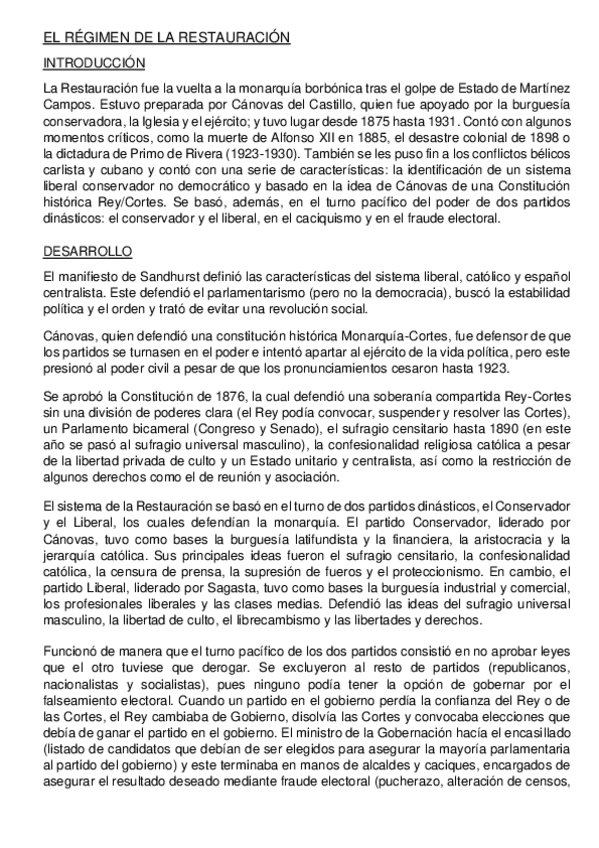 EL RÉGIMEN DE LA RESTAURACIÓN

INTRODUCCIÓN

La Restauración fue la vuelta a la monarquía borbónica tras el golpe de Estado de Martínez Campos. Estuvo preparada por Cánovas del Castillo, quien fue apoyado por la burguesía conservadora, la Iglesia y el ejército; y tuvo lugar desde 1875 hasta 1931. Contó con algunos momentos críticos, como la muerte de Alfonso XII en 1885, el desastre colonial de 1898 o la dictadura de Primo de Rivera (1923-1930). También se les puso fin a los conflictos bélicos carlista y cubano y contó con una serie de características: la identificación de un sistema liberal conservador no democrático y basado en la idea de Cánovas de una Constitución histórica Rey/Cortes. Se basó, además, en el turno pacífico del poder de dos partidos dinásticos: el conservador y el liberal, en el caciquismo y en el fraude electoral.

DESARROLLO

El manifiesto de Sandhurst definió las características del sistema liberal, católico y español centralista. Este defendió el parlamentarismo (pero no la democracia), buscó la estabilidad política y el orden y trató de evitar una revolución social.

Cánovas, quien defendió una constitución histórica Monarquía-Cortes, fue defensor de que los partidos se turnasen en el poder e intentó apartar al ejército de la vida política, pero este presionó al poder civil a pesar de que los pronunciamientos cesaron hasta 1923.

Se aprobó la Constitución de 1876, la cual defendió una soberanía compartida Rey-Cortes sin una división de poderes clara (el Rey podía convocar, suspender y resolver las Cortes), un Parlamento bicameral (Congreso y Senado), el sufragio censitario hasta 1890 (en este año se pasó al sufragio universal masculino), la confesionalidad religiosa católica a pesar de la libertad privada de culto y un Estado unitario y centralista, así como la restricción de algunos derechos como el de reunión y asociación.

El sistema de la Restauración se basó en el turno de dos partidos dinásticos, el Conservador y el Liberal, los cuales defendían la monarquía. El partido Conservador, liderado por Cánovas, tuvo como bases la burguesía latifundista y la financiera, la aristocracia y la jerarquía católica. Sus principales ideas fueron el sufragio censitario, la confesionalidad católica, la censura de prensa, la supresión de fueros y el proteccionismo. En cambio, el partido Liberal, liderado por Sagasta, tuvo como bases la burguesía industrial y comercial, los profesionales liberales y las clases medias. Defendió las ideas del sufragio universal masculino, la libertad de culto, el librecambismo y las libertades y derechos.

Funcionó de manera que el turno pacífico de los dos partidos consistió en no aprobar leyes que el otro tuviese que derogar. Se excluyeron al resto de partidos (republicanos, nacionalistas y socialistas), pues ninguno podía tener la opción de gobernar por el falseamiento electoral. Cuando un partido en el gobierno perdía la confianza del Rey o de las Cortes, el Rey cambiaba de Gobierno, disolvía las Cortes y convocaba elecciones que debía de ganar el partido en el gobierno. El ministro de la Gobernación hacía el encasillado (listado de candidatos que debían de ser elegidos para asegurar la mayoría parlamentaria al partido del gobierno) y este terminaba en manos de alcaldes y caciques, encargados de asegurar el resultado deseado mediante fraude electoral (pucherazo, alteración de censos,